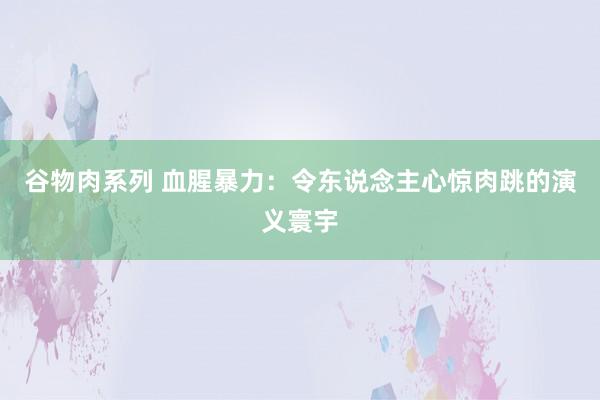 谷物肉系列 血腥暴力：令东说念主心惊肉跳的演义寰宇